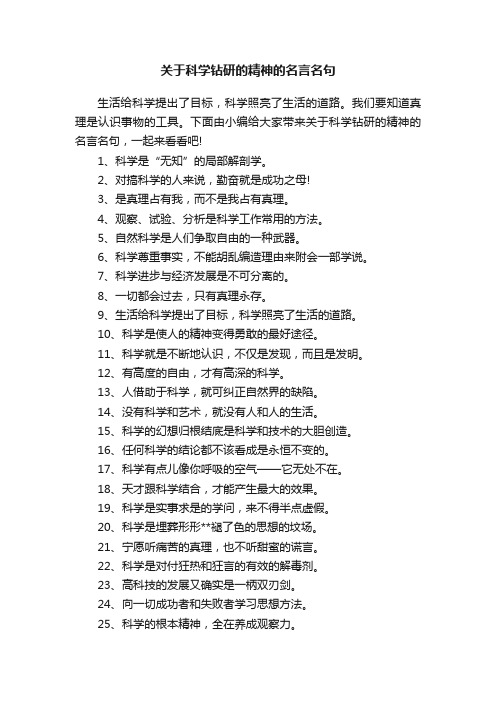 关于科学钻研的精神的名言名句

生活给科学提出了目标，科学照亮了生活的道路。我们要知道真理是认识事物的工具。下面由小编给大家带来关于科学钻研的精神的名言名句，一起来看看吧!

1、科学是“无知”的局部解剖学。

2、对搞科学的人来说，勤奋就是成功之母!

3、是真理占有我，而不是我占有真理。

4、观察、试验、分析是科学工作常用的方法。

5、自然科学是人们争取自由的一种武器。

6、科学尊重事实，不能胡乱编造理由来附会一部学说。

7、科学进步与经济发展是不可分离的。

8、一切都会过去，只有真理永存。

9、生活给科学提出了目标，科学照亮了生活的道路。

10、科学是使人的精神变得勇敢的最好途径。

11、科学就是不断地认识，不仅是发现，而且是发明。

12、有高度的自由，才有高深的科学。

13、人借助于科学，就可纠正自然界的缺陷。

14、没有科学和艺术，就没有人和人的生活。

15、科学的幻想归根结底是科学和技术的大胆创造。

16、任何科学的结论都不该看成是永恒不变的。

17、科学有点儿像你呼吸的空气——它无处不在。

18、天才跟科学结合，才能产生最大的效果。

19、科学是实事求是的学问，来不得半点虚假。

20、科学是埋葬形形**褪了色的思想的坟场。

21、宁愿听痛苦的真理，也不听甜蜜的谎言。

22、科学是对付狂热和狂言的有效的解毒剂。

23、高科技的发展又确实是一柄双刃剑。

24、向一切成功者和失败者学习思想方法。

25、科学的根本精神，全在养成观察力。